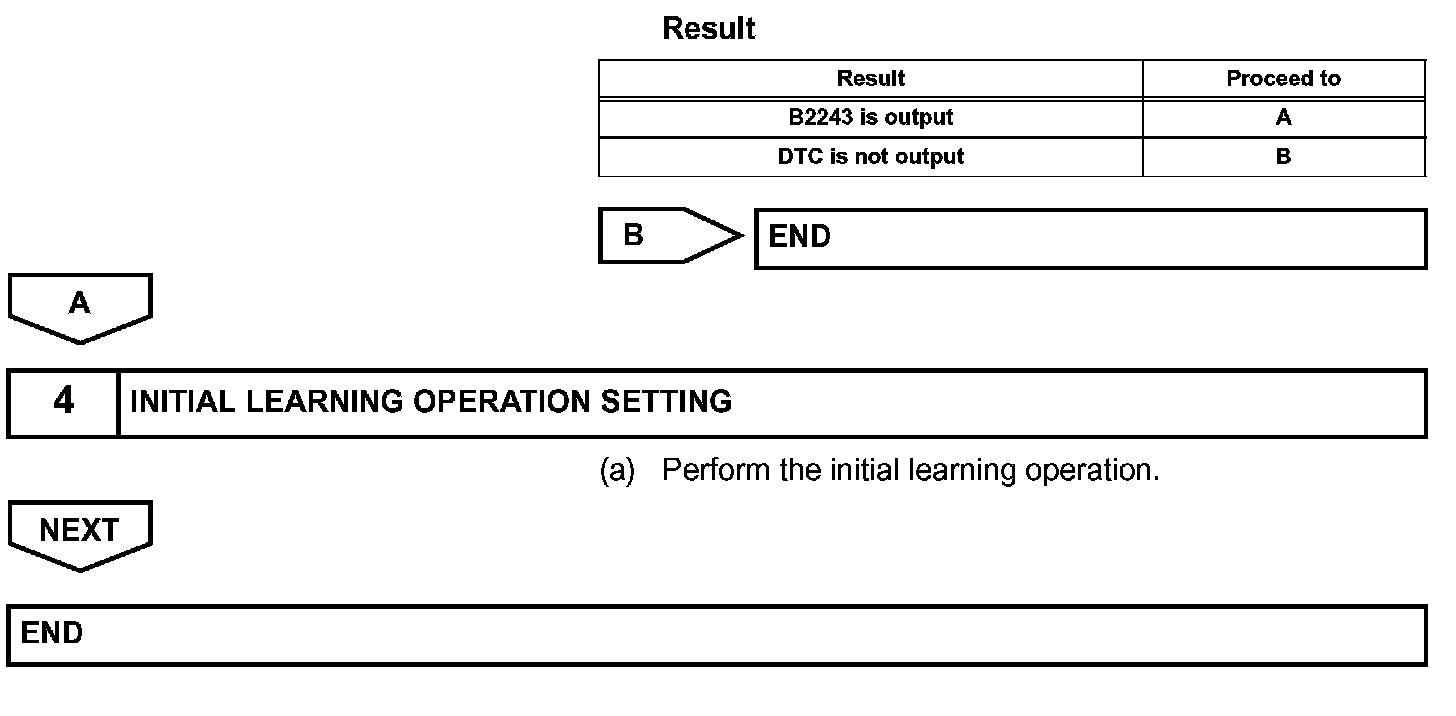 Result

| Result | Proceed to |
|---|---|
| B2243 is output | A |
| DTC is not output | B |

B

END

A

4 INITIAL LEARNING OPERATION SETTING

(a) Perform the initial learning operation.

NEXT

END